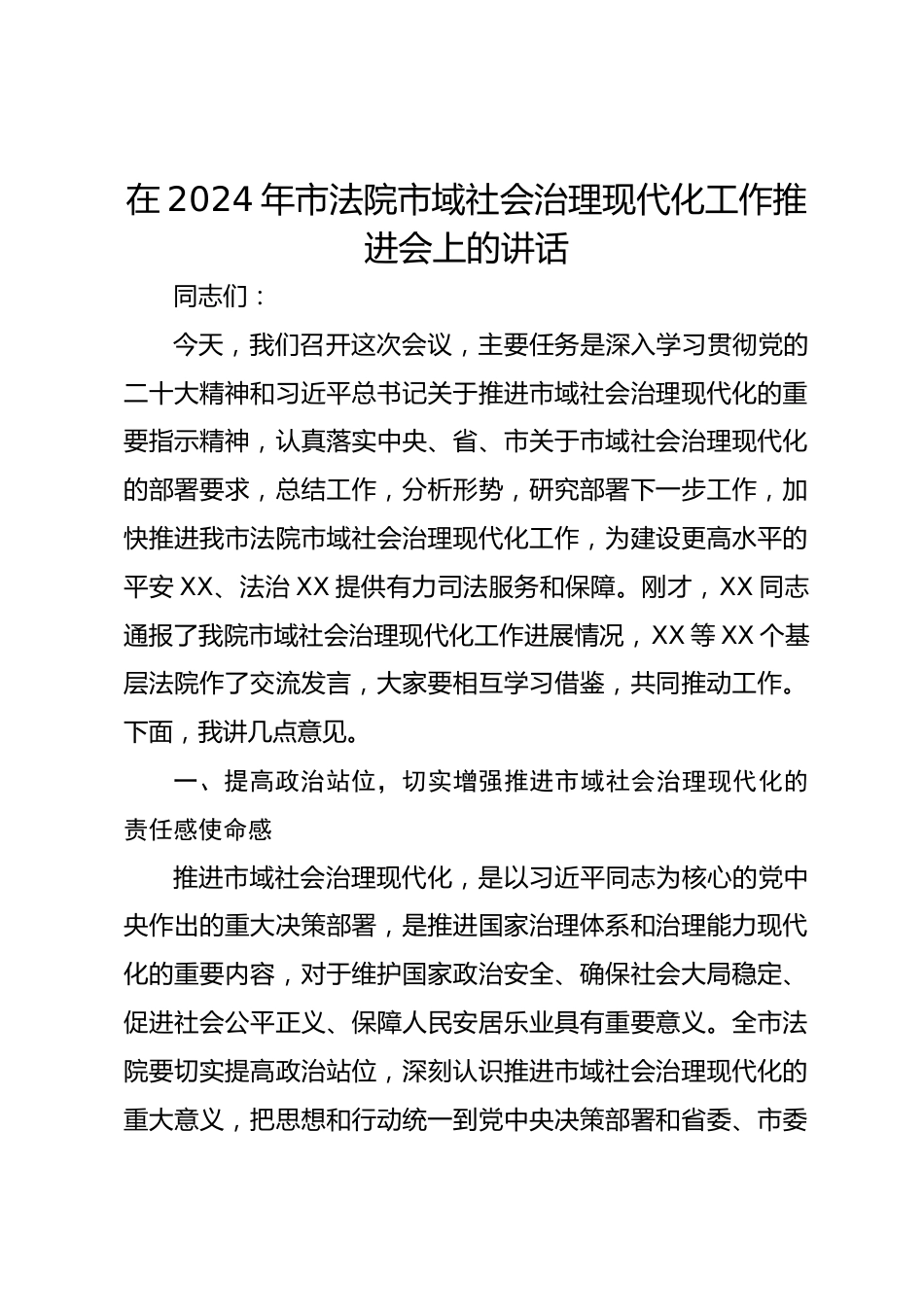 在2024年市法院市域社会治理现代化工作推进会上的讲话

同志们：

今天，我们召开这次会议，主要任务是深入学习贯彻党的二十大精神和习近平总书记关于推进市域社会治理现代化的重要指示精神，认真落实中央、省、市关于市域社会治理现代化的部署要求，总结工作，分析形势，研究部署下一步工作，加快推进我市法院市域社会治理现代化工作，为建设更高水平的平安XX、法治XX提供有力司法服务和保障。刚才，XX同志通报了我院市域社会治理现代化工作进展情况，XX等XX个基层法院作了交流发言，大家要相互学习借鉴，共同推动工作。下面，我讲几点意见。

一、提高政治站位，切实增强推进市域社会治理现代化的责任感使命感

推进市域社会治理现代化，是以习近平同志为核心的党中央作出的重大决策部署，是推进国家治理体系和治理能力现代化的重要内容，对于维护国家政治安全、确保社会大局稳定、促进社会公平正义、保障人民安居乐业具有重要意义。全市法院要切实提高政治站位，深刻认识推进市域社会治理现代化的重大意义，把思想和行动统一到党中央决策部署和省委、市委